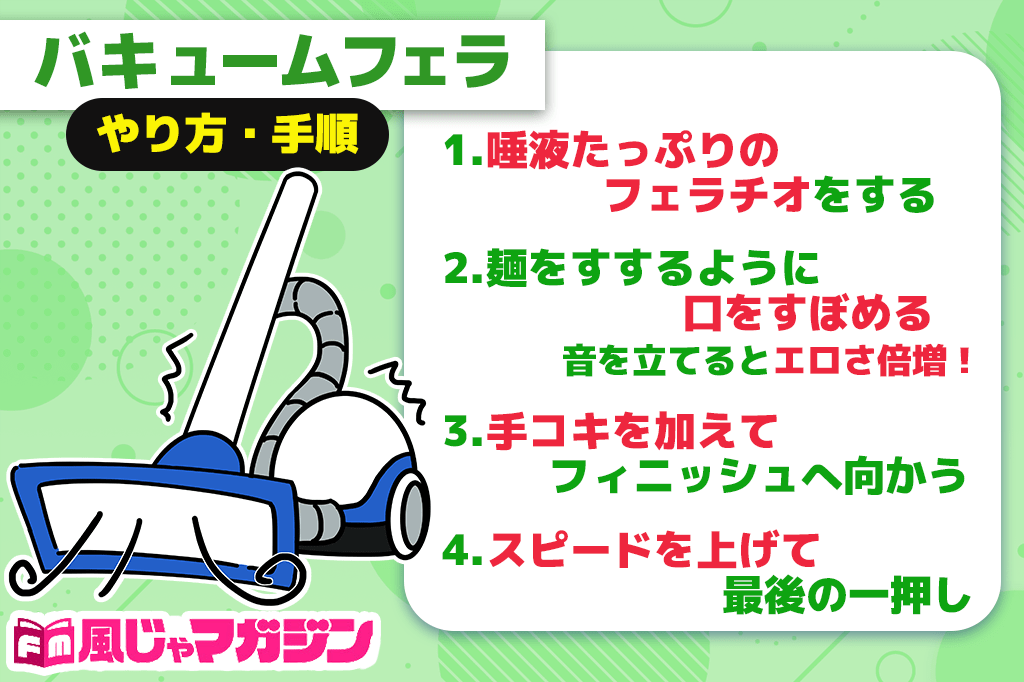 バキュームフェラ

やり方・手順

1.唾液たっぷりのフェラチオをする

2.麺をすするように口をすぼめる
音を立てるとエロさ倍増！

3.手コキを加えてフィニッシュへ向かう

4.スピードを上げて最後の一押し

Fm 風じゃマガジン